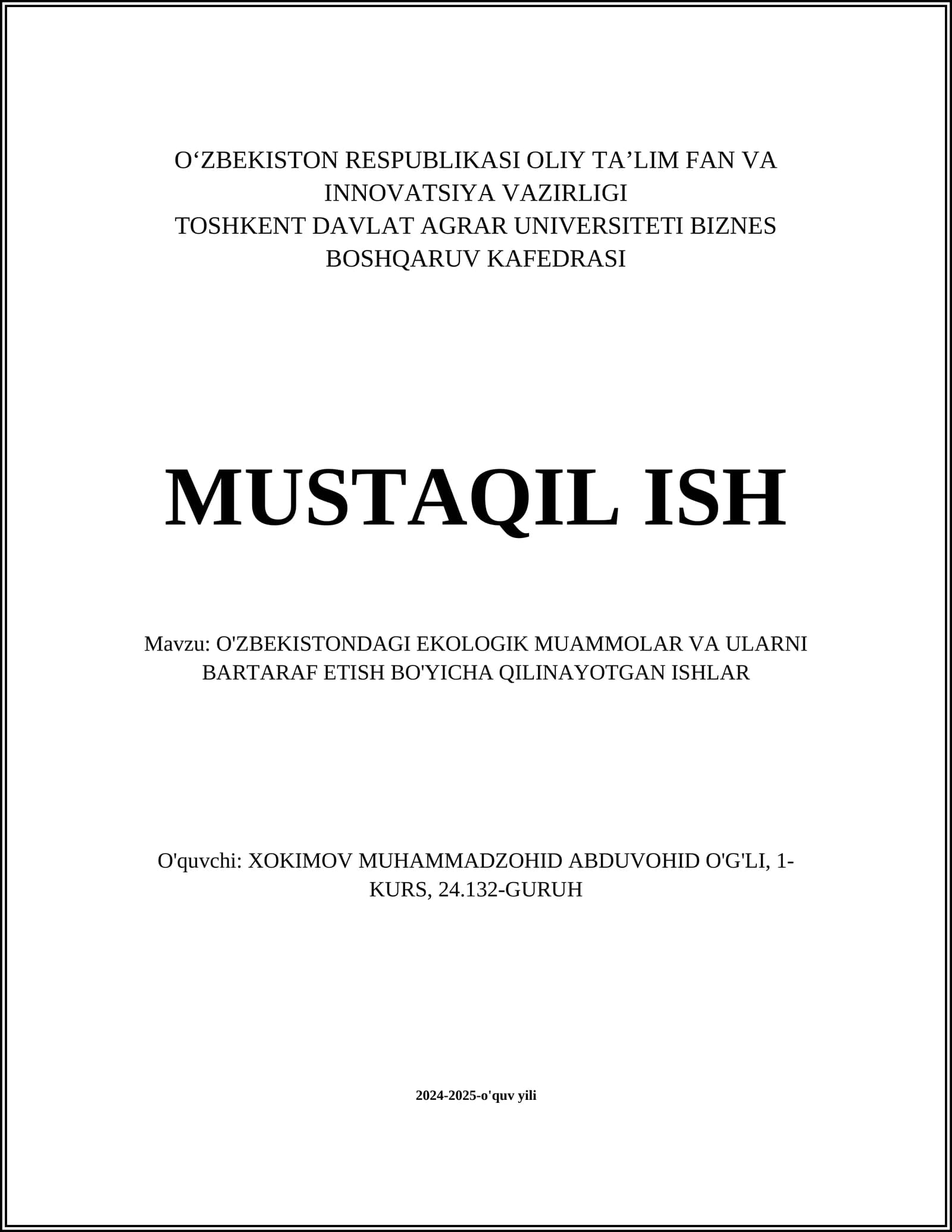 O‘ZBEKISTON RESPUBLIKASI OLIY TA’LIM FAN VA INNOVATSIYA VAZIRLIGI
TOSHKENT DAVLAT AGRAR UNIVERSITETI BIZNES BOSHQARUV KAFEDRASI

MUSTAQIL ISH

Mavzu: O'ZBEKISTONDAGI EKOLOGIK MUAMMOLAR VA ULARNI BARTARAF ETISH BO'YICHA QILINAYOTGAN ISHLAR

O'quvchi: XOKIMOV MUHAMMADZOHID ABDUVOHID O'G'LI, 1-KURS, 24.132-GURUH

2024-2025-o'quv yili